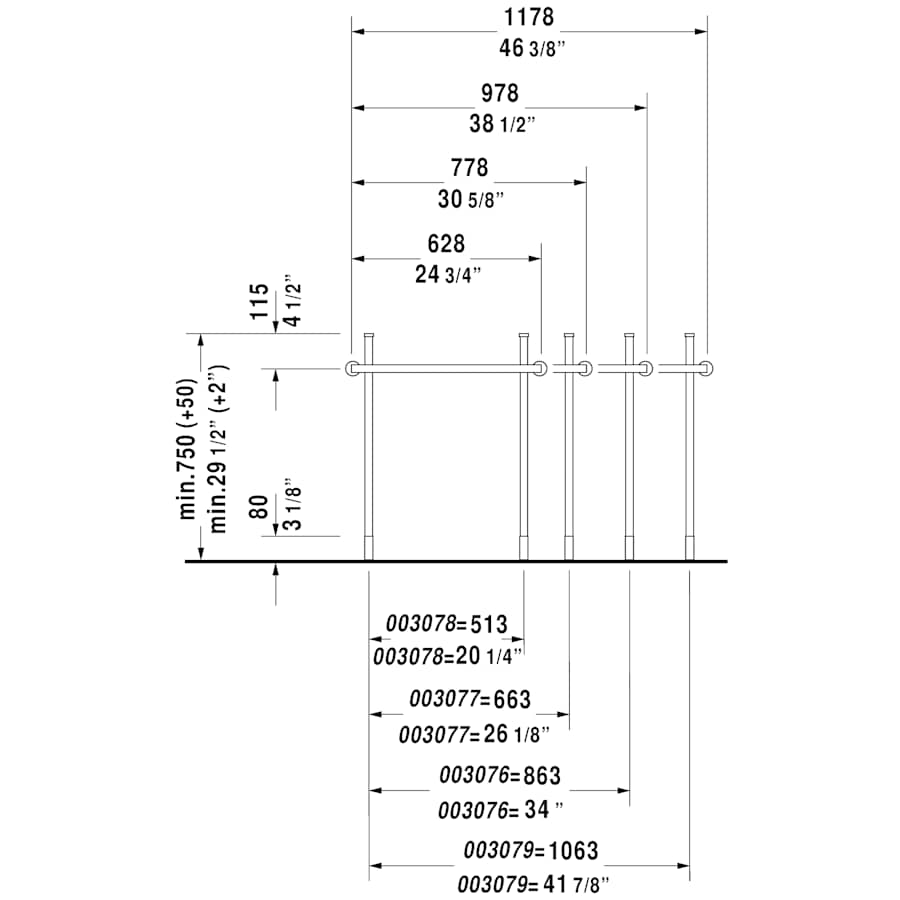 1178
46 3/8"

978
38 1/2"

778
30 5/8"

628
24 3/4"

115
4 1/2"

min.750 (+50)
min.29 1/2" (+2")

80
3 1/8"

003078=513
003078=20 1/4"

003077=663
003077=26 1/8"

003076=863
003076=34 "

003079=1063
003079=41 7/8"